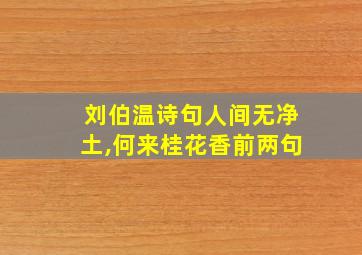 刘伯温诗句人间无净土,何来桂花香前两句